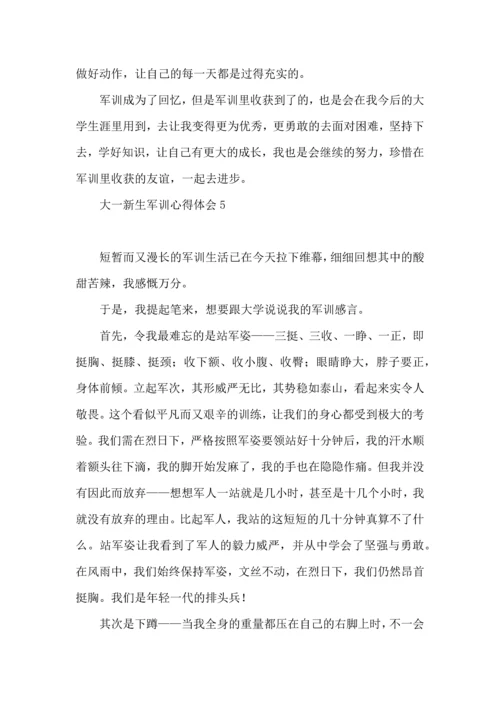 做好动作，让自己的每一天都是过得充实的。

军训成为了回忆，但是军训里收获到了的，也是会在我今后的大学生涯里用到，去让我变得更为优秀，更勇敢的去面对困难，坚持下去，学好知识，让自己有更大的成长，我也是会继续的努力，珍惜在军训里收获的友谊，一起去进步。

大一新生军训心得体会 5

短暂而又漫长的军训生活已在今天拉下维幕，细细回想其中的酸甜苦辣，我感慨万分。

于是，我提起笔来，想要跟大学说说我的军训感言。

首先，令我最难忘的是站军姿——三挺、三收、一睁、一正，即挺胸、挺膝、挺颈；收下额、收小腹、收臀；眼睛睁大，脖子要正，身体前倾。立起军次，其形威严无比，其势稳如泰山，看起来实令人敬畏。这个看似平凡而又艰辛的训练，让我们的身心都受到极大的考验。我们需在烈日下，严格按照军姿要领站好十分钟后，我的汗水顺着额头往下滴，我的脚开始发麻了，我的手也在隐隐作痛。但我并没有因此而放弃——想想军人一站就是几小时，甚至是十几个小时，我就没有放弃的理由。比起军人，我站的这短短的几十分钟真算不了什么。站军姿让我看到了军人的毅力威严，并从中学会了坚强与勇敢。在风雨中，我们始终保持军姿，文丝不动，在烈日下，我们仍然昂首挺胸。我们是年轻一代的排头兵！

其次是下蹲——当我全身的重量都压在自己的右脚上时，不一会